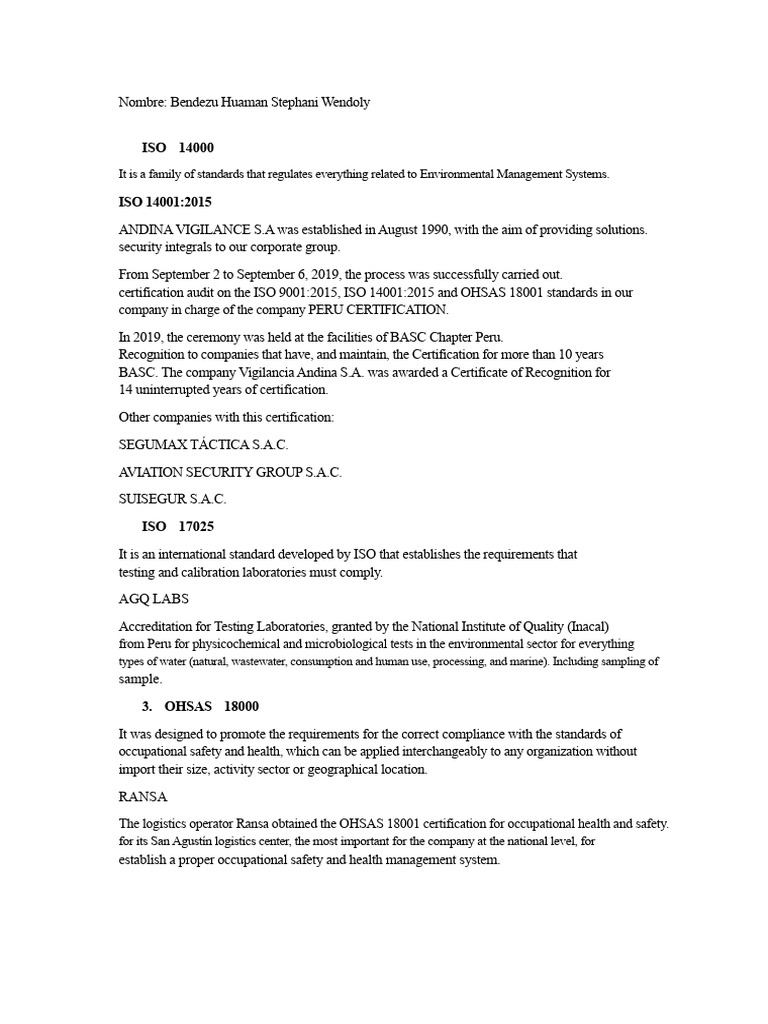 Nombre: Bendezu Huaman Stephani Wendoly

ISO 14000

It is a family of standards that regulates everything related to Environmental Management Systems.

ISO 14001:2015

ANDINA VIGILANCE S.A was established in August 1990, with the aim of providing solutions. security integrals to our corporate group.

From September 2 to September 6, 2019, the process was successfully carried out. certification audit on the ISO 9001:2015, ISO 14001:2015 and OHSAS 18001 standards in our company in charge of the company PERU CERTIFICATION.

In 2019, the ceremony was held at the facilities of BASC Chapter Peru. Recognition to companies that have, and maintain, the Certification for more than 10 years BASC. The company Vigilancia Andina S.A. was awarded a Certificate of Recognition for 14 uninterrupted years of certification.

Other companies with this certification:

SEGUMAX TÁCTICA S.A.C.

AVIATION SECURITY GROUP S.A.C.

SUISEGUR S.A.C.

ISO 17025

It is an international standard developed by ISO that establishes the requirements that testing and calibration laboratories must comply.

AGQ LABS

Accreditation for Testing Laboratories, granted by the National Institute of Quality (Inacal) from Peru for physicochemical and microbiological tests in the environmental sector for everything types of water (natural, wastewater, consumption and human use, processing, and marine). Including sampling of sample.

3. OHSAS 18000

It was designed to promote the requirements for the correct compliance with the standards of occupational safety and health, which can be applied interchangeably to any organization without import their size, activity sector or geographical location.

RANSA

The logistics operator Ransa obtained the OHSAS 18001 certification for occupational health and safety. for its San Agustín logistics center, the most important for the company at the national level, for establish a proper occupational safety and health management system.